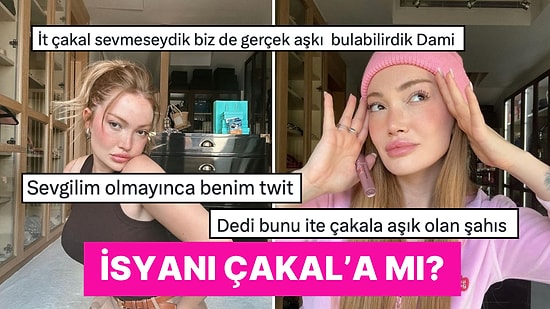 İt çakal sevmeseydik biz de gerçek aşkı bulabilirdik Dami

Sevgilim olmayınca benim twit

Dedi bunu ite çakala aşık olan şahıs

İSYANI ÇAKAL'A MI?